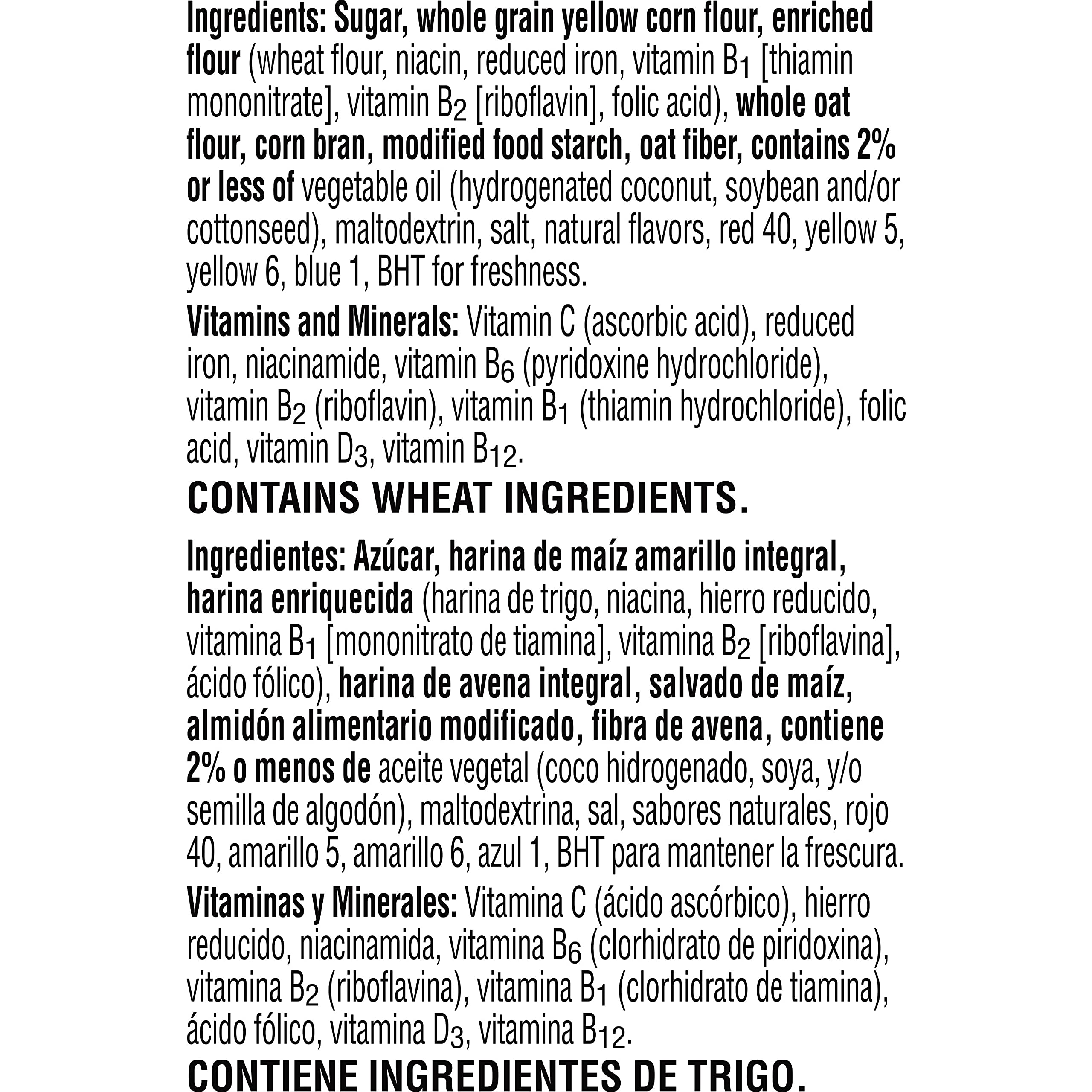 Ingredients: Sugar, whole grain yellow corn flour, enriched flour (wheat flour, niacin, reduced iron, vitamin $B_1$ [thiamin mononitrate], vitamin $B_2$ [riboflavin], folic acid), whole oat flour, corn bran, modified food starch, oat fiber, contains 2% or less of vegetable oil (hydrogenated coconut, soybean and/or cottonseed), maltodextrin, salt, natural flavors, red 40, yellow 5, yellow 6, blue 1, BHT for freshness.

Vitamins and Minerals: Vitamin C (ascorbic acid), reduced iron, niacinamide, vitamin $B_6$ (pyridoxine hydrochloride), vitamin $B_2$ (riboflavin), vitamin $B_1$ (thiamin hydrochloride), folic acid, vitamin $D_3$, vitamin $B_{12}$.

CONTAINS WHEAT INGREDIENTS.

Ingredientes: Azúcar, harina de maíz amarillo integral, harina enriquecida (harina de trigo, niacina, hierro reducido, vitamina $B_1$ [mononitrato de tiamina], vitamina $B_2$ [riboflavina], ácido fólico), harina de avena integral, salvado de maíz, almidón alimentario modificado, fibra de avena, contiene 2% o menos de aceite vegetal (coco hidrogenado, soya, y/o semilla de algodón), maltodextrina, sal, sabores naturales, rojo 40, amarillo 5, amarillo 6, azul 1, BHT para mantener la frescura.

Vitaminas y Minerales: Vitamina C (ácido ascórbico), hierro reducido, niacinamida, vitamina $B_6$ (clorhidrato de piridoxina), vitamina $B_2$ (riboflavina), vitamina $B_1$ (clorhidrato de tiamina), ácido fólico, vitamina $D_3$, vitamina $B_{12}$.

CONTIENE INGREDIENTES DE TRIGO.